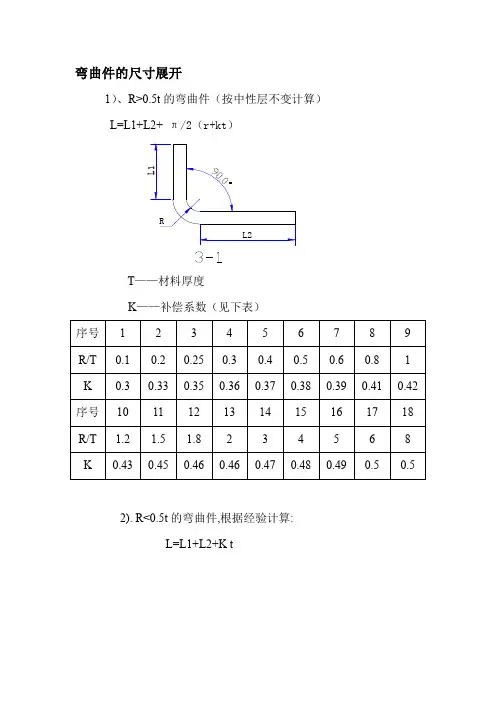 弯曲件的尺寸展开

1)、R>0.5t 的弯曲件（按中性层不变计算）

L=L1+L2+ π/2（r+kt）

L1

90.0°

R

L2

3-1

T——材料厚度

K——补偿系数（见下表）

| 序号 | 1 | 2 | 3 | 4 | 5 | 6 | 7 | 8 | 9 |
|---|---|---|---|---|---|---|---|---|---|
| R/T | 0.1 | 0.2 | 0.25 | 0.3 | 0.4 | 0.5 | 0.6 | 0.8 | 1 |
| K | 0.3 | 0.33 | 0.35 | 0.36 | 0.37 | 0.38 | 0.39 | 0.41 | 0.42 |
| 序号 | 10 | 11 | 12 | 13 | 14 | 15 | 16 | 17 | 18 |
| R/T | 1.2 | 1.5 | 1.8 | 2 | 3 | 4 | 5 | 6 | 8 |
| K | 0.43 | 0.45 | 0.46 | 0.46 | 0.47 | 0.48 | 0.49 | 0.5 | 0.5 |

2). R<0.5t 的弯曲件,根据经验计算:

L=L1+L2+K t